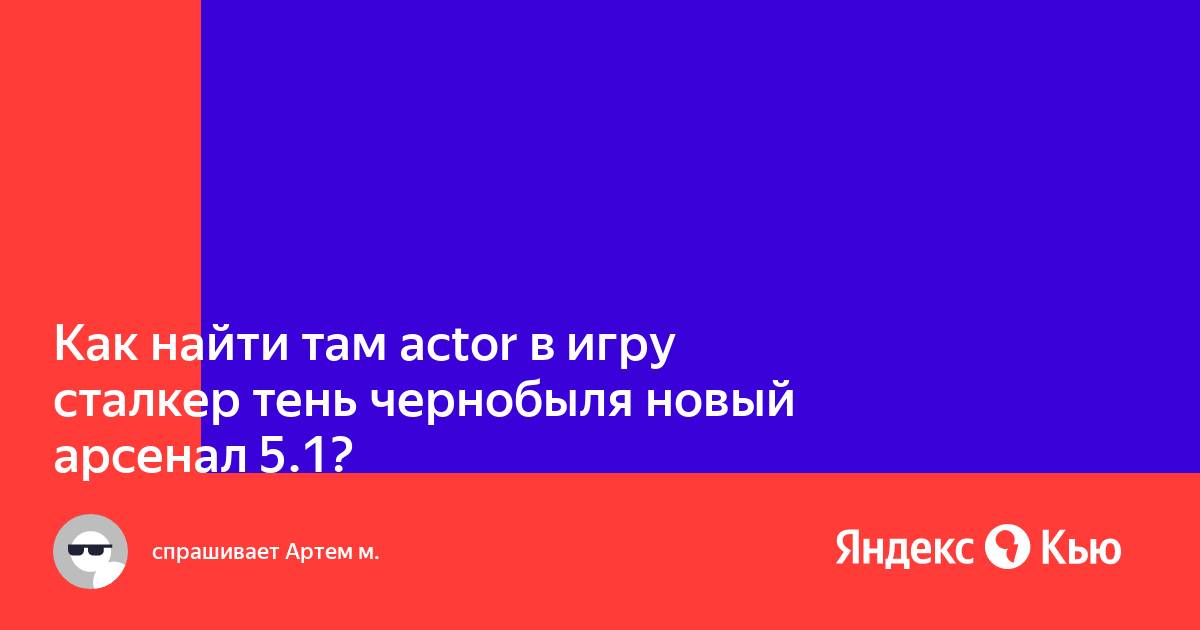 Как найти там actor в игру сталкер тень чернобыля новый арсенал 5.1?

спрашивает Артем м.

Яндекс Кью